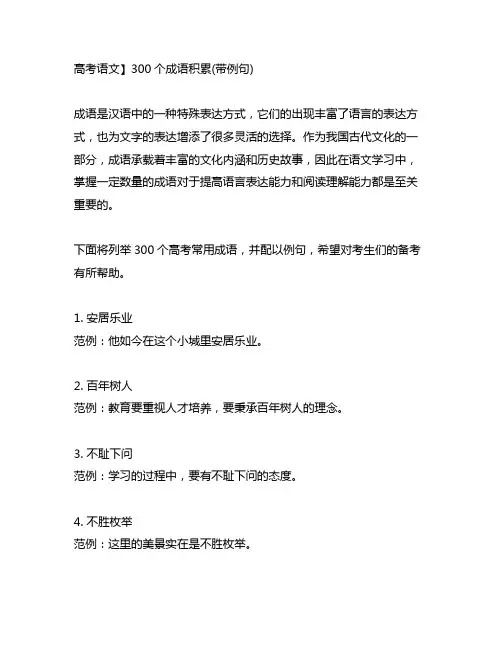 高考语文】300 个成语积累(带例句)

成语是汉语中的一种特殊表达方式，它们的出现丰富了语言的表达方式，也为文字的表达增添了很多灵活的选择。作为我国古代文化的一部分，成语承载着丰富的文化内涵和历史故事，因此在语文学习中，掌握一定数量的成语对于提高语言表达能力和阅读理解能力都是至关重要的。

下面将列举 300 个高考常用成语，并配以例句，希望对考生们的备考有所帮助。

1. 安居乐业
范例：他如今在这个小城里安居乐业。

2. 百年树人
范例：教育要重视人才培养，要秉承百年树人的理念。

3. 不耻下问
范例：学习的过程中，要有不耻下问的态度。

4. 不胜枚举
范例：这里的美景实在是不胜枚举。